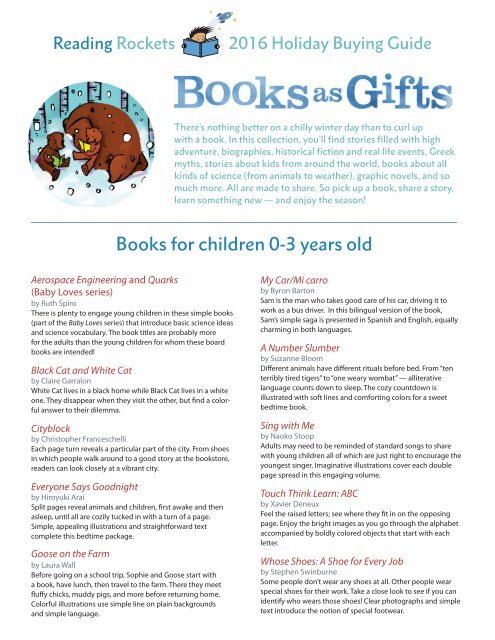 Reading Rockets 2016 Holiday Buying Guide

Books as Gifts

There's nothing better on a chilly winter day than to curl up with a book. In this collection, you'll find stories filled with high adventure, biographies, historical fiction and real life events, Greek myths, stories about kids from around the world, books about all kinds of science (from animals to weather), graphic novels, and so much more. All are made to share. So pick up a book, share a story, learn something new — and enjoy the season!

Books for children 0-3 years old

Aerospace Engineering and Quarks (Baby Loves series)
by Ruth Spiro
There is plenty to engage young children in these simple books (part of the Baby Loves series) that introduce basic science ideas and science vocabulary. The book titles are probably more for the adults than the young children for whom these board books are intended!

Black Cat and White Cat
by Claire Garralon
White Cat lives in a black home while Black Cat lives in a white one. They disappear when they visit the other, but find a colorful answer to their dilemma.

Cityblock
by Christopher Franceschelli
Each page turn reveals a particular part of the city. From shoes in which people walk around to a good story at the bookstore, readers can look closely at a vibrant city.

Everyone Says Goodnight
by Hiroyuki Arai
Split pages reveal animals and children, first awake and then asleep, until all are cozily tucked in with a turn of a page. Simple, appealing illustrations and straightforward text complete this bedtime package.

Goose on the Farm
by Laura Wall
Before going on a school trip, Sophie and Goose start with a book, have lunch, then travel to the farm. There they meet fluffy chicks, muddy pigs, and more before returning home. Colorful illustrations use simple line on plain backgrounds and simple language.

My Car/Mi carro
by Byron Barton
Sam is the man who takes good care of his car, driving it to work as a bus driver. In this bilingual version of the book, Sam's simple saga is presented in Spanish and English, equally charming in both languages.

A Number Slumber
by Suzanne Bloom
Different animals have different rituals before bed. From "ten terribly tired tigers" to "one weary wombat" — alliterative language counts down to sleep. The cozy countdown is illustrated with soft lines and comforting colors for a sweet bedtime book.

Sing with Me
by Naoko Stoop
Adults may need to be reminded of standard songs to share with young children all of which are just right to encourage the youngest singer. Imaginative illustrations cover each double page spread in this engaging volume.

Touch Think Learn: ABC
by Xavier Deneux
Feel the raised letters; see where they fit in on the opposing page. Enjoy the bright images as you go through the alphabet accompanied by boldly colored objects that start with each letter.

Whose Shoes: A Shoe for Every Job
by Stephen Swinburne
Some people don't wear any shoes at all. Other people wear special shoes for their work. Take a close look to see if you can identify who wears those shoes! Clear photographs and simple text introduce the notion of special footwear.